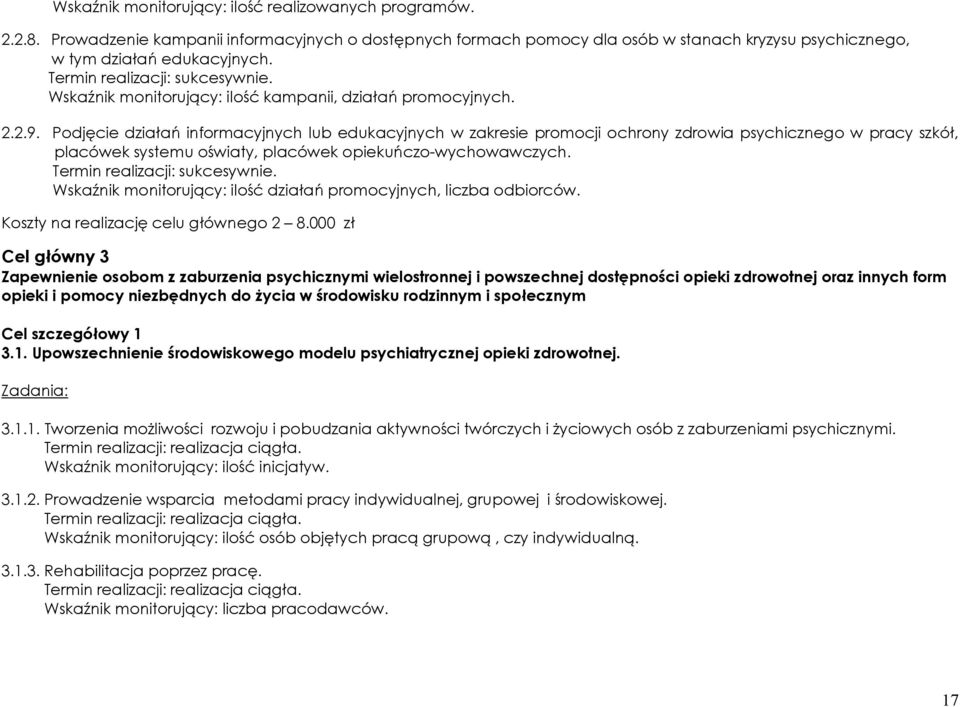 Wskaźnik monitorujący: ilość realizowanych programów.

2.2.8. Prowadzenie kampanii informacyjnych o dostępnych formach pomocy dla osób w stanach kryzysu psychicznego, w tym działań edukacyjnych.
Termin realizacji: sukcesywnie.
Wskaźnik monitorujący: ilość kampanii, działań promocyjnych.

2.2.9. Podjęcie działań informacyjnych lub edukacyjnych w zakresie promocji ochrony zdrowia psychicznego w pracy szkół, placówek systemu oświaty, placówek opiekuńczo-wychowawczych.
Termin realizacji: sukcesywnie.
Wskaźnik monitorujący: ilość działań promocyjnych, liczba odbiorców.

Koszty na realizację celu głównego 2 – 8.000 zł

Cel główny 3
Zapewnienie osobom z zaburzenia psychicznymi wielostronnej i powszechnej dostępności opieki zdrowotnej oraz innych form opieki i pomocy niezbędnych do życia w środowisku rodzinnym i społecznym

Cel szczegółowy 1
3.1. Upowszechnienie środowiskowego modelu psychiatrycznej opieki zdrowotnej.

Zadania:

3.1.1. Tworzenia możliwości rozwoju i pobudzania aktywności twórczych i życiowych osób z zaburzeniami psychicznymi.
Termin realizacji: realizacja ciągła.
Wskaźnik monitorujący: ilość inicjatyw.

3.1.2. Prowadzenie wsparcia metodami pracy indywidualnej, grupowej i środowiskowej.
Termin realizacji: realizacja ciągła.
Wskaźnik monitorujący: ilość osób objętych pracą grupową , czy indywidualną.

3.1.3. Rehabilitacja poprzez pracę.
Termin realizacji: realizacja ciągła.
Wskaźnik monitorujący: liczba pracodawców.

17